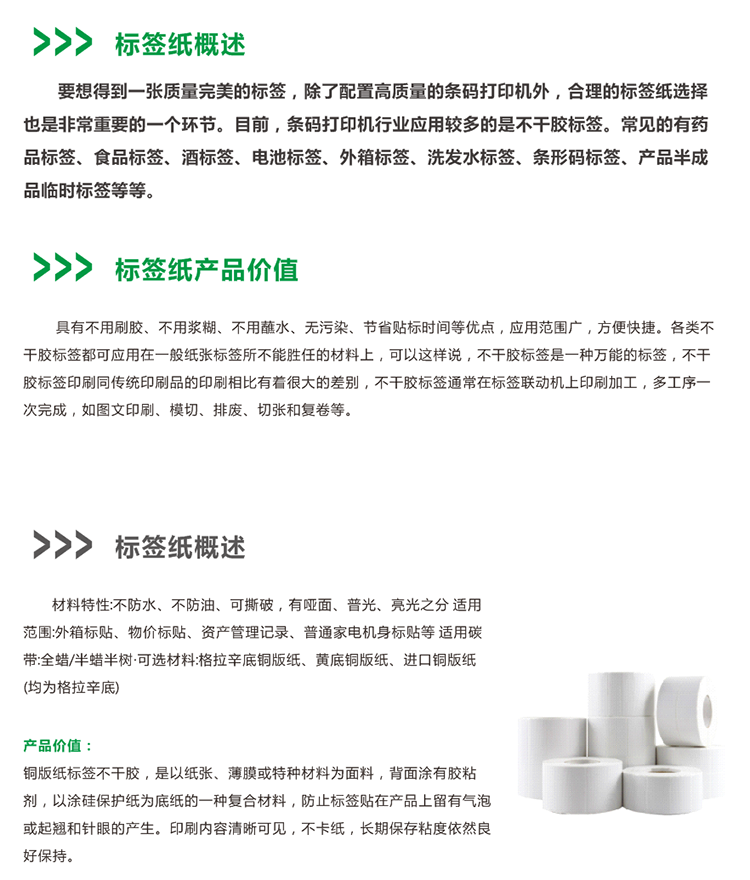 >>> 标签纸概述

要想得到一张质量完美的标签，除了配置高质量的条码打印机外，合理的标签纸选择也是非常重要的一个环节。目前，条码打印机行业应用较多的是不干胶标签。常见的有药品标签、食品标签、酒标签、电池标签、外箱标签、洗发水标签、条形码标签、产品半成品临时标签等等。

>>> 标签纸产品价值

具有不用刷胶、不用浆糊、不用蘸水、无污染、节省贴标时间等优点，应用范围广，方便快捷。各类不干胶标签都可应用在一般纸张标签所不能胜任的材料上，可以这样说，不干胶标签是一种万能的标签，不干胶标签印刷同传统印刷品的印刷相比有着很大的差别，不干胶标签通常在标签联动机上印刷加工，多工序一次完成，如图文印刷、模切、排废、切张和复卷等。

>>> 标签纸概述

材料特性:不防水、不防油、可撕破，有哑面、普光、亮光之分 适用范围:外箱标贴、物价标贴、资产管理记录、普通家电机身标贴等 适用碳带:全蜡/半蜡半树·可选材料:格拉辛底铜版纸、黄底铜版纸、进口铜版纸(均为格拉辛底)

产品价值：
铜版纸标签不干胶，是以纸张、薄膜或特种材料为面料，背面涂有胶粘剂，以涂硅保护纸为底纸的一种复合材料，防止标签贴在产品上留有气泡或起翘和针眼的产生。印刷内容清晰可见，不卡纸，长期保存粘度依然良好保持。